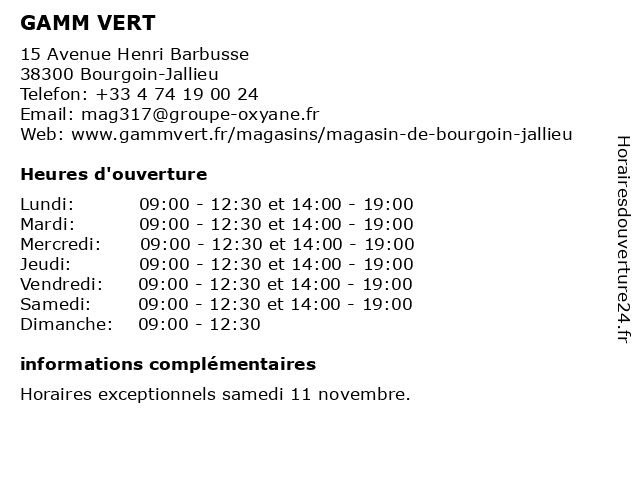 GAMM VERT

15 Avenue Henri Barbusse
38300 Bourgoin-Jallieu
Telefon: +33 4 74 19 00 24
Email: mag317@groupe-oxyane.fr
Web: www.gammvert.fr/magasins/magasin-de-bourgoin-jallieu

Heures d'ouverture

| | |
|---|---|
| Lundi: | 09:00 - 12:30 et 14:00 - 19:00 |
| Mardi: | 09:00 - 12:30 et 14:00 - 19:00 |
| Mercredi: | 09:00 - 12:30 et 14:00 - 19:00 |
| Jeudi: | 09:00 - 12:30 et 14:00 - 19:00 |
| Vendredi: | 09:00 - 12:30 et 14:00 - 19:00 |
| Samedi: | 09:00 - 12:30 et 14:00 - 19:00 |
| Dimanche: | 09:00 - 12:30 |

informations complémentaires

Horaires exceptionnels samedi 11 novembre.

Horairesdouverture24.fr